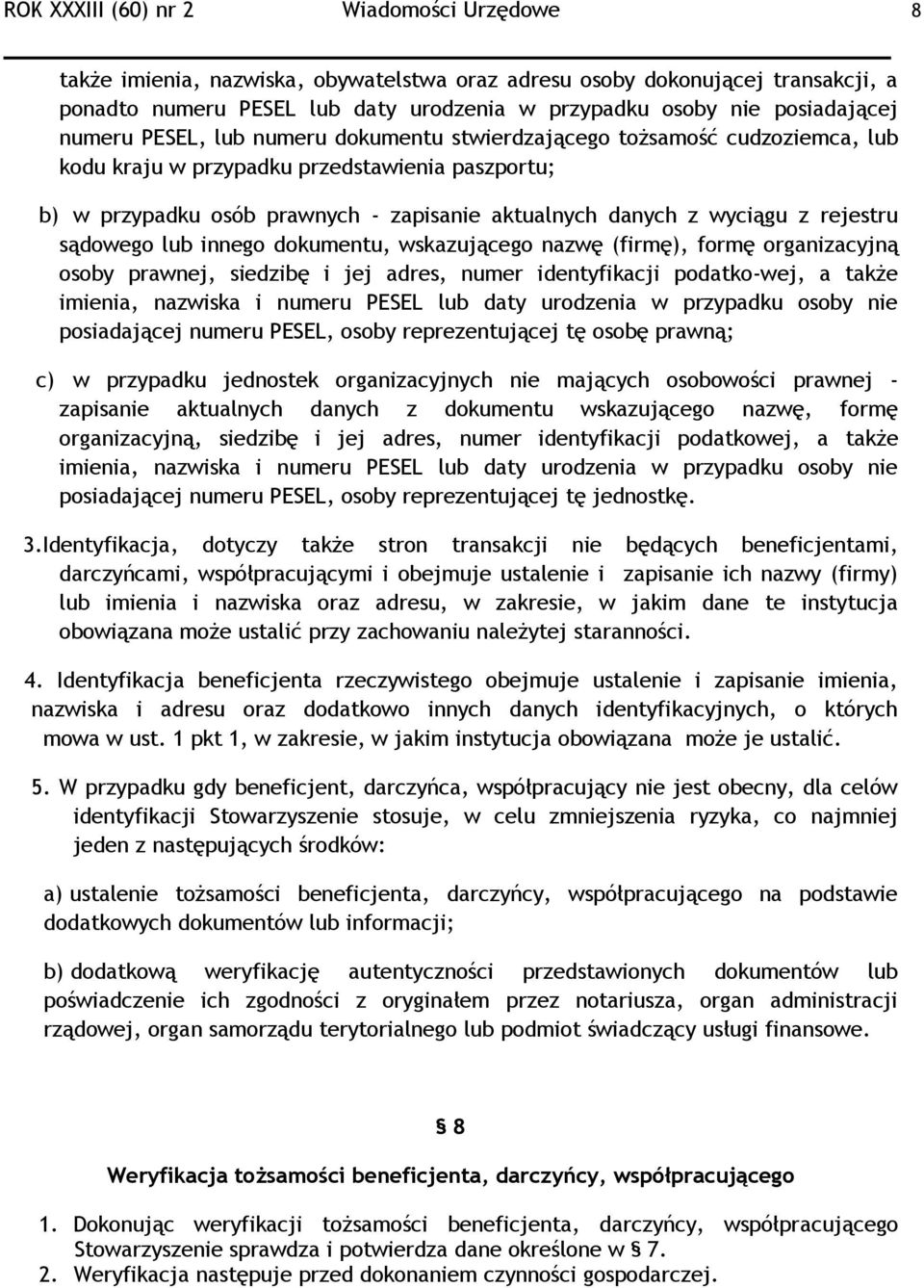 ROK XXXIII (60) nr 2 Wiadomości Urzędowe 8

także imienia, nazwiska, obywatelstwa oraz adresu osoby dokonującej transakcji, a ponadto numeru PESEL lub daty urodzenia w przypadku osoby nie posiadającej numeru PESEL, lub numeru dokumentu stwierdzającego tożsamość cudzoziemca, lub kodu kraju w przypadku przedstawienia paszportu;

b) w przypadku osób prawnych - zapisanie aktualnych danych z wyciągu z rejestru sądowego lub innego dokumentu, wskazującego nazwę (firmę), formę organizacyjną osoby prawnej, siedzibę i jej adres, numer identyfikacji podatko-wej, a także imienia, nazwiska i numeru PESEL lub daty urodzenia w przypadku osoby nie posiadającej numeru PESEL, osoby reprezentującej tę osobę prawną;

c) w przypadku jednostek organizacyjnych nie mających osobowości prawnej - zapisanie aktualnych danych z dokumentu wskazującego nazwę, formę organizacyjną, siedzibę i jej adres, numer identyfikacji podatkowej, a także imienia, nazwiska i numeru PESEL lub daty urodzenia w przypadku osoby nie posiadającej numeru PESEL, osoby reprezentującej tę jednostkę.

3.Identyfikacja, dotyczy także stron transakcji nie będących beneficjentami, darczyńcami, współpracującymi i obejmuje ustalenie i zapisanie ich nazwy (firmy) lub imienia i nazwiska oraz adresu, w zakresie, w jakim dane te instytucja obowiązana może ustalić przy zachowaniu należytej staranności.

4. Identyfikacja beneficjenta rzeczywistego obejmuje ustalenie i zapisanie imienia, nazwiska i adresu oraz dodatkowo innych danych identyfikacyjnych, o których mowa w ust. 1 pkt 1, w zakresie, w jakim instytucja obowiązana może je ustalić.

5. W przypadku gdy beneficjent, darczyńca, współpracujący nie jest obecny, dla celów identyfikacji Stowarzyszenie stosuje, w celu zmniejszenia ryzyka, co najmniej jeden z następujących środków:

a) ustalenie tożsamości beneficjenta, darczyńcy, współpracującego na podstawie dodatkowych dokumentów lub informacji;

b) dodatkową weryfikację autentyczności przedstawionych dokumentów lub poświadczenie ich zgodności z oryginałem przez notariusza, organ administracji rządowej, organ samorządu terytorialnego lub podmiot świadczący usługi finansowe.

§ 8

Weryfikacja tożsamości beneficjenta, darczyńcy, współpracującego

1. Dokonując weryfikacji tożsamości beneficjenta, darczyńcy, współpracującego Stowarzyszenie sprawdza i potwierdza dane określone w § 7.
2. Weryfikacja następuje przed dokonaniem czynności gospodarczej.